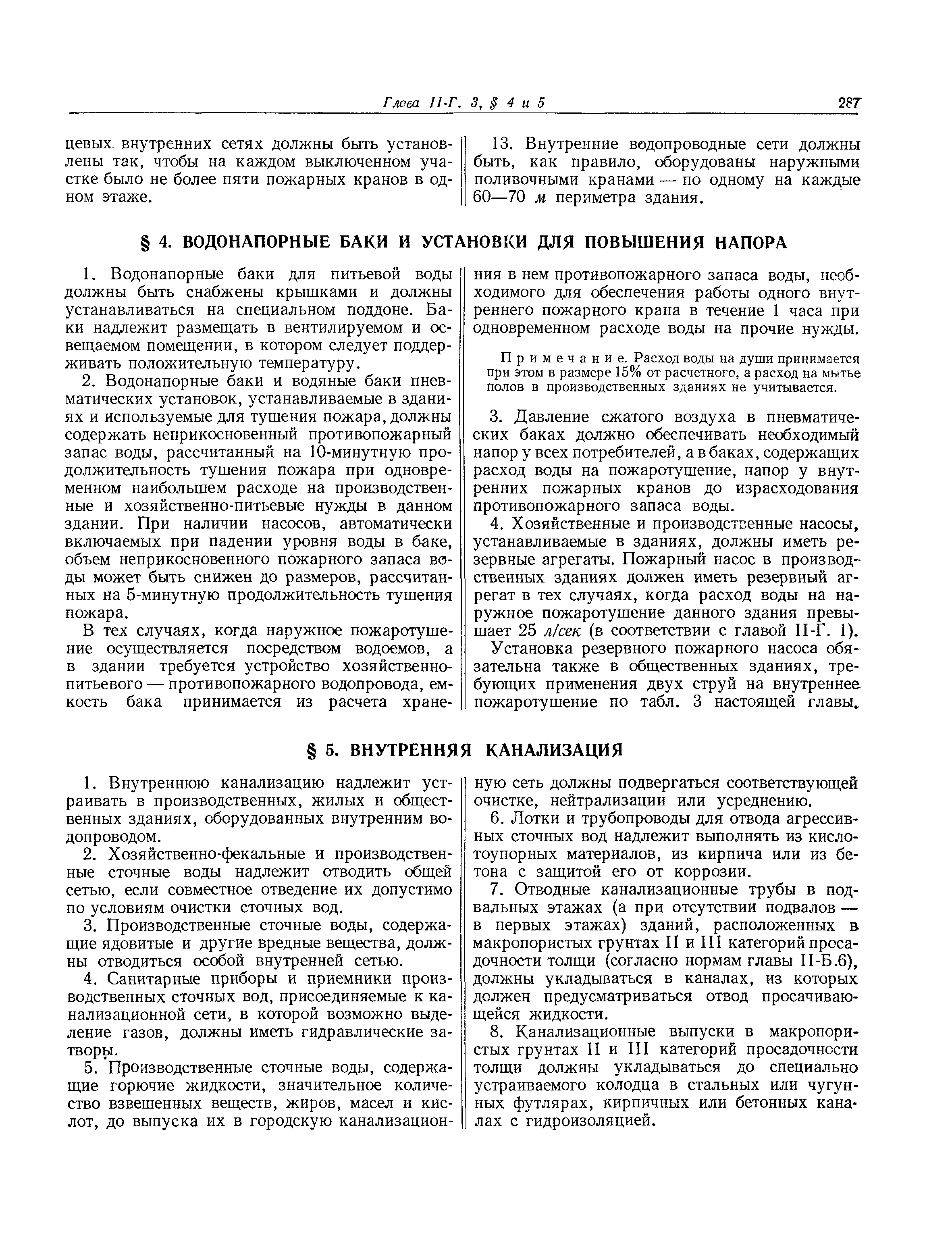 Глава II-Г. 3, § 4 и 5

287

цевых внутренних сетях должны быть установлены так, чтобы на каждом выключенном участке было не более пяти пожарных кранов в одном этаже.

13. Внутренние водопроводные сети должны быть, как правило, оборудованы наружными поливочными кранами — по одному на каждые 60—70 м периметра здания.

§ 4. ВОДОНАПОРНЫЕ БАКИ И УСТАНОВКИ ДЛЯ ПОВЫШЕНИЯ НАПОРА

1. Водонапорные баки для питьевой воды должны быть снабжены крышками и должны устанавливаться на специальном поддоне. Баки надлежит размещать в вентилируемом и освещаемом помещении, в котором следует поддерживать положительную температуру.

2. Водонапорные баки и водяные баки пневматических установок, устанавливаемые в зданиях и используемые для тушения пожара, должны содержать неприкосновенный противопожарный запас воды, рассчитанный на 10-минутную продолжительность тушения пожара при одновременном наибольшем расходе на производственные и хозяйственно-питьевые нужды в данном здании. При наличии насосов, автоматически включаемых при падении уровня воды в баке, объем неприкосновенного пожарного запаса воды может быть снижен до размеров, рассчитанных на 5-минутную продолжительность тушения пожара.

В тех случаях, когда наружное пожаротушение осуществляется посредством водоемов, а в здании требуется устройство хозяйственно-питьевого — противопожарного водопровода, емкость бака принимается из расчета хранения в нем противопожарного запаса воды, необходимого для обеспечения работы одного внутреннего пожарного крана в течение 1 часа при одновременном расходе воды на прочие нужды.

Примечание. Расход воды на души принимается при этом в размере 15% от расчетного, а расход на мытье полов в производственных зданиях не учитывается.

3. Давление сжатого воздуха в пневматических баках должно обеспечивать необходимый напор у всех потребителей, а в баках, содержащих расход воды на пожаротушение, напор у внутренних пожарных кранов до израсходования противопожарного запаса воды.

4. Хозяйственные и производственные насосы, устанавливаемые в зданиях, должны иметь резервные агрегаты. Пожарный насос в производственных зданиях должен иметь резервный агрегат в тех случаях, когда расход воды на наружное пожаротушение данного здания превышает 25 л/сек (в соответствии с главой II-Г. 1).

Установка резервного пожарного насоса обязательна также в общественных зданиях, требующих применения двух струй на внутреннее пожаротушение по табл. 3 настоящей главы.

§ 5. ВНУТРЕННЯЯ КАНАЛИЗАЦИЯ

1. Внутреннюю канализацию надлежит устраивать в производственных, жилых и общественных зданиях, оборудованных внутренним водопроводом.

2. Хозяйственно-фекальные и производственные сточные воды надлежит отводить общей сетью, если совместное отведение их допустимо по условиям очистки сточных вод.

3. Производственные сточные воды, содержащие ядовитые и другие вредные вещества, должны отводиться особой внутренней сетью.

4. Санитарные приборы и приемники производственных сточных вод, присоединяемые к канализационной сети, в которой возможно выделение газов, должны иметь гидравлические затворы.

5. Производственные сточные воды, содержащие горючие жидкости, значительное количество взвешенных веществ, жиров, масел и кислот, до выпуска их в городскую канализационную сеть должны подвергаться соответствующей очистке, нейтрализации или усреднению.

6. Лотки и трубопроводы для отвода агрессивных сточных вод надлежит выполнять из кислотоупорных материалов, из кирпича или из бетона с защитой его от коррозии.

7. Отводные канализационные трубы в подвальных этажах (а при отсутствии подвалов — в первых этажах) зданий, расположенных в макропористых грунтах II и III категорий просадочности толщи (согласно нормам главы II-Б.6), должны укладываться в каналах, из которых должен предусматриваться отвод просачивающейся жидкости.

8. Канализационные выпуски в макропористых грунтах II и III категорий просадочности толщи должны укладываться до специально устраиваемого колодца в стальных или чугунных футлярах, кирпичных или бетонных каналах с гидроизоляцией.